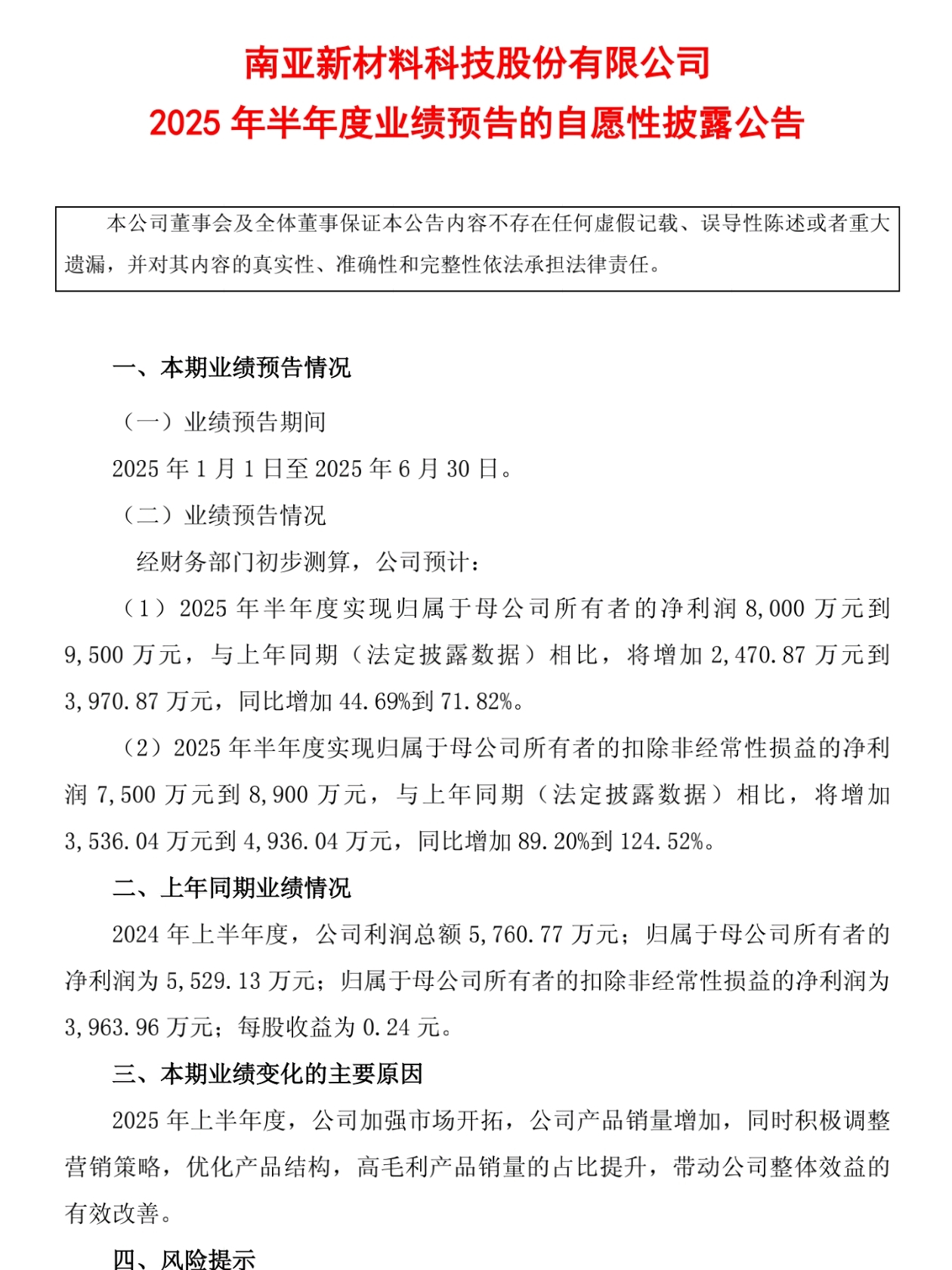 南亚新材料科技股份有限公司
2025 年半年度业绩预告的自愿性披露公告

本公司董事会及全体董事保证本公告内容不存在任何虚假记载、误导性陈述或者重大遗漏，并对其内容的真实性、准确性和完整性依法承担法律责任。

一、本期业绩预告情况

（一）业绩预告期间

2025 年 1 月 1 日至 2025 年 6 月 30 日。

（二）业绩预告情况

经财务部门初步测算，公司预计：

（1）2025 年半年度实现归属于母公司所有者的净利润 8,000 万元到 9,500 万元，与上年同期（法定披露数据）相比，将增加 2,470.87 万元到 3,970.87 万元，同比增加 44.69%到 71.82%。

（2）2025 年半年度实现归属于母公司所有者的扣除非经常性损益的净利润 7,500 万元到 8,900 万元，与上年同期（法定披露数据）相比，将增加 3,536.04 万元到 4,936.04 万元，同比增加 89.20%到 124.52%。

二、上年同期业绩情况

2024 年上半年度，公司利润总额 5,760.77 万元；归属于母公司所有者的净利润为 5,529.13 万元；归属于母公司所有者的扣除非经常性损益的净利润为 3,963.96 万元；每股收益为 0.24 元。

三、本期业绩变化的主要原因

2025 年上半年度，公司加强市场开拓，公司产品销量增加，同时积极调整营销策略，优化产品结构，高毛利产品销量的占比提升，带动公司整体效益的有效改善。

四、风险提示